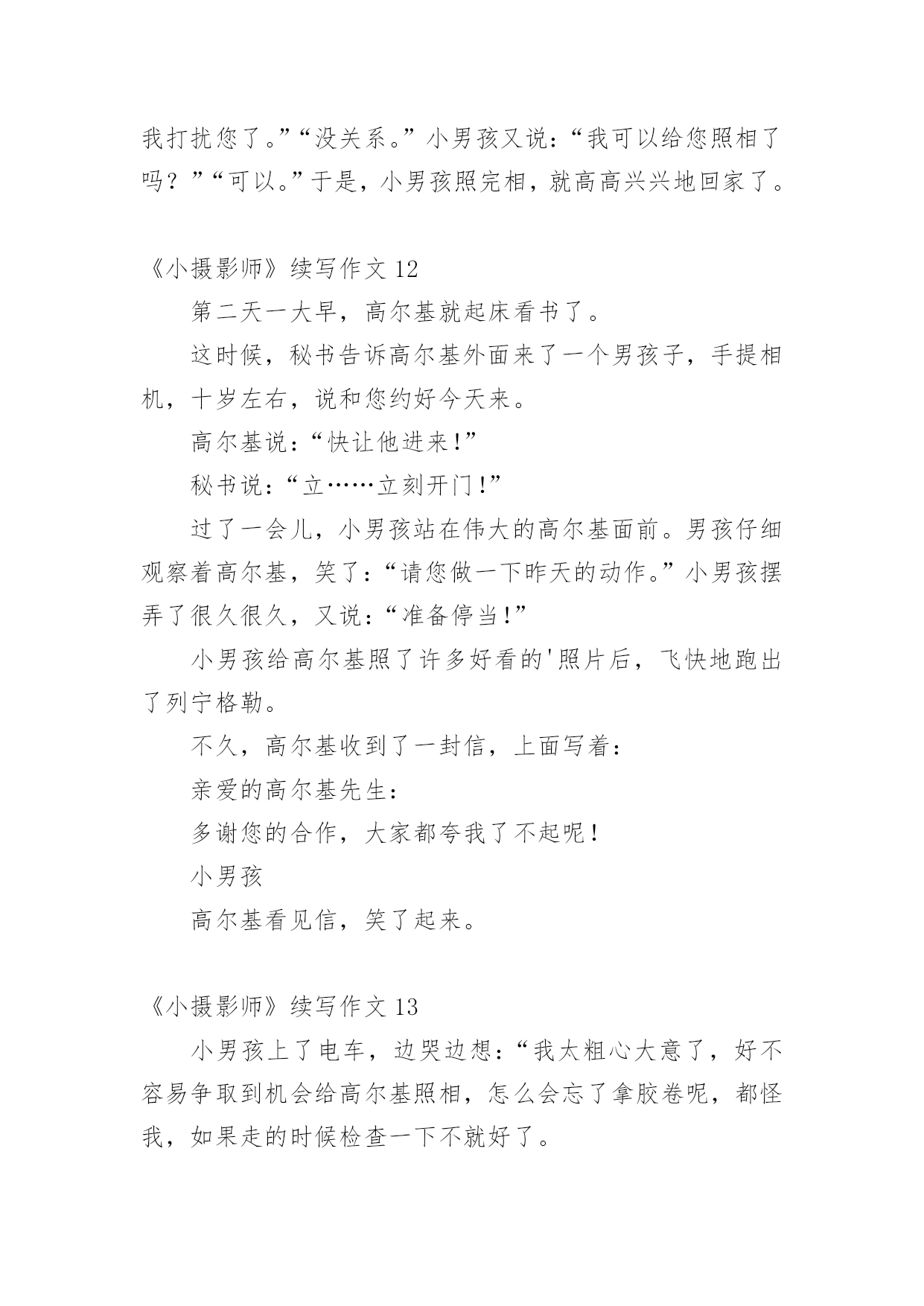 我打扰您了。”“没关系。”小男孩又说：“我可以给您照相了吗？”“可以。”于是，小男孩照完相，就高高兴兴地回家了。

《小摄影师》续写作文 12

第二天一大早，高尔基就起床看书了。

这时候，秘书告诉高尔基外面来了一个男孩子，手提相机，十岁左右，说和您约好今天来。

高尔基说：“快让他进来!”

秘书说：“立……立刻开门!”

过了一会儿，小男孩站在伟大的高尔基面前。男孩仔细观察着高尔基，笑了：“请您做一下昨天的动作。”小男孩摆弄了很久很久，又说：“准备停当!”

小男孩给高尔基照了许多好看的'照片后，飞快地跑出了列宁格勒。

不久，高尔基收到了一封信，上面写着：

亲爱的高尔基先生：

多谢您的合作，大家都夸我了不起呢！

小男孩

高尔基看见信，笑了起来。

《小摄影师》续写作文 13

小男孩上了电车，边哭边想：“我太粗心大意了，好不容易争取到机会给高尔基照相，怎么会忘了拿胶卷呢，都怪我，如果走的时候检查一下不就好了。